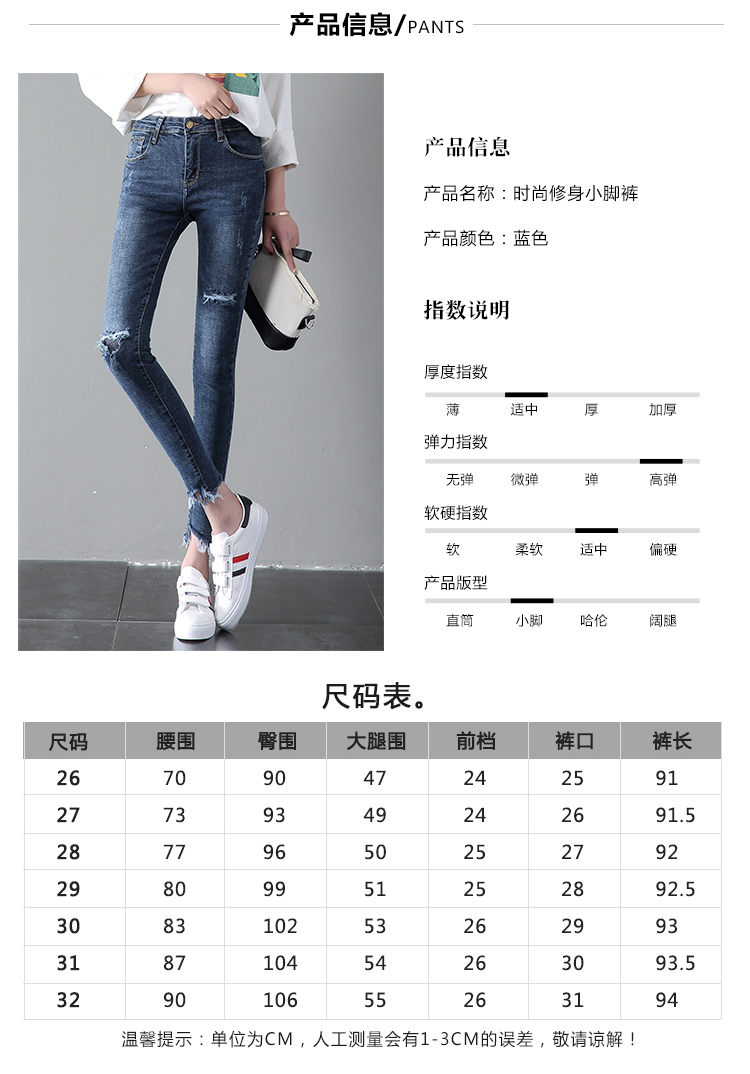 产品信息/PANTS

产品信息

产品名称：时尚修身小脚裤

产品颜色：蓝色

指数说明

厚度指数

薄 适中 厚 加厚

弹力指数

无弹 微弹 弹 高弹

软硬指数

软 柔软 适中 偏硬

产品版型

直筒 小脚 哈伦 阔腿

尺码表。

| 尺码 | 腰围 | 臀围 | 大腿围 | 前档 | 裤口 | 裤长 |
|---|---|---|---|---|---|---|
| 26 | 70 | 90 | 47 | 24 | 25 | 91 |
| 27 | 73 | 93 | 49 | 24 | 26 | 91.5 |
| 28 | 77 | 96 | 50 | 25 | 27 | 92 |
| 29 | 80 | 99 | 51 | 25 | 28 | 92.5 |
| 30 | 83 | 102 | 53 | 26 | 29 | 93 |
| 31 | 87 | 104 | 54 | 26 | 30 | 93.5 |
| 32 | 90 | 106 | 55 | 26 | 31 | 94 |

温馨提示：单位为CM，人工测量会有1-3CM的误差，敬请谅解！